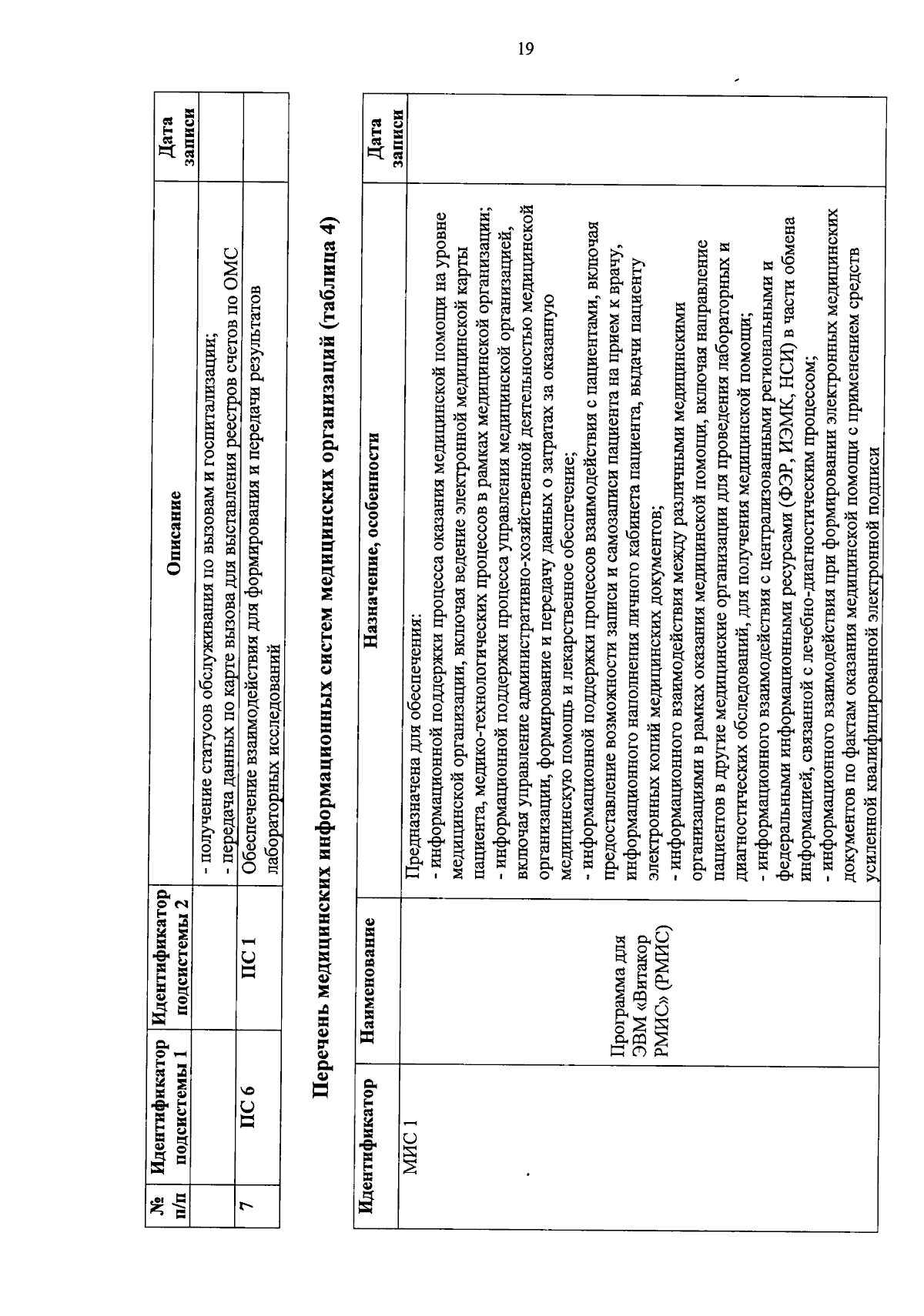 19

| № п/п | Идентификатор подсистемы 1 | Идентификатор подсистемы 2 | Описание | Дата записи |
|---|---|---|---|---|
| | | | - получение статусов обслуживания по вызовам и госпитализации; - передача данных по карте вызова для выставления реестров счетов по ОМС | |
| 7 | ПС 6 | ПС 1 | Обеспечение взаимодействия для формирования и передачи результатов лабораторных исследований | |

Перечень медицинских информационных систем медицинских организаций (таблица 4)

| Идентификатор | Наименование | Назначение, особенности | Дата записи |
|---|---|---|---|
| МИС 1 | Программа для ЭВМ «Витакор РМИС» (РМИС) | Предназначена для обеспечения: - информационной поддержки процесса оказания медицинской помощи на уровне медицинской организации, включая ведение электронной медицинской карты пациента, медико-технологических процессов в рамках медицинской организации; - информационной поддержки процесса управления медицинской организацией, включая управление административно-хозяйственной деятельностью медицинской организации, формирование и передачу данных о затратах за оказанную медицинскую помощь и лекарственное обеспечение; - информационной поддержки процессов взаимодействия с пациентами, включая предоставление возможности записи и самозаписи пациента на прием к врачу, информационного наполнения личного кабинета пациента, выдачи пациенту электронных копий медицинских документов; - информационного взаимодействия между различными медицинскими организациями в рамках оказания медицинской помощи, включая направление пациентов в другие медицинские организации для проведения лабораторных и диагностических обследований, для получения медицинской помощи; - информационного взаимодействия с централизованными региональными и федеральными информационными ресурсами (ФЭР, ИЭМК, НСИ) в части обмена информацией, связанной с лечебно-диагностическим процессом; - информационного взаимодействия при формировании электронных медицинских документов по фактам оказания медицинской помощи с применением средств усиленной квалифицированной электронной подписи | |